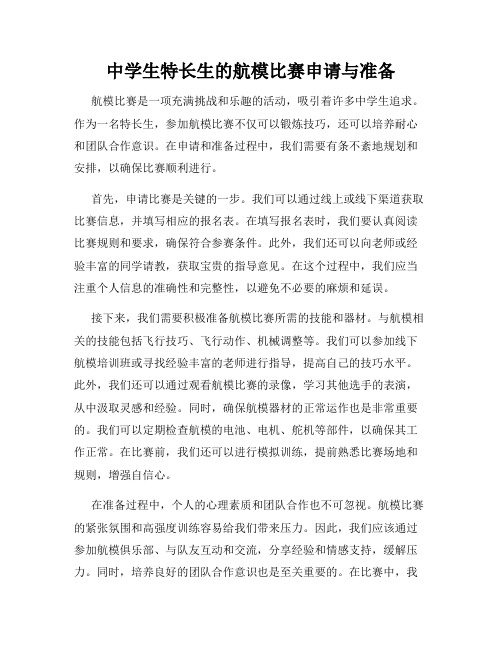 中学生特长生的航模比赛申请与准备

航模比赛是一项充满挑战和乐趣的活动，吸引着许多中学生追求。作为一名特长生，参加航模比赛不仅可以锻炼技巧，还可以培养耐心和团队合作意识。在申请和准备过程中，我们需要有条不紊地规划和安排，以确保比赛顺利进行。

首先，申请比赛是关键的一步。我们可以通过线上或线下渠道获取比赛信息，并填写相应的报名表。在填写报名表时，我们要认真阅读比赛规则和要求，确保符合参赛条件。此外，我们还可以向老师或经验丰富的同学请教，获取宝贵的指导意见。在这个过程中，我们应当注重个人信息的准确性和完整性，以避免不必要的麻烦和延误。

接下来，我们需要积极准备航模比赛所需的技能和器材。与航模相关的技能包括飞行技巧、飞行动作、机械调整等。我们可以参加线下航模培训班或寻找经验丰富的老师进行指导，提高自己的技巧水平。此外，我们还可以通过观看航模比赛的录像，学习其他选手的表演，从中汲取灵感和经验。同时，确保航模器材的正常运作也是非常重要的。我们可以定期检查航模的电池、电机、舵机等部件，以确保其工作正常。在比赛前，我们还可以进行模拟训练，提前熟悉比赛场地和规则，增强自信心。

在准备过程中，个人的心理素质和团队合作也不可忽视。航模比赛的紧张氛围和高强度训练容易给我们带来压力。因此，我们应该通过参加航模俱乐部、与队友互动和交流，分享经验和情感支持，缓解压力。同时，培养良好的团队合作意识也是至关重要的。在比赛中，我